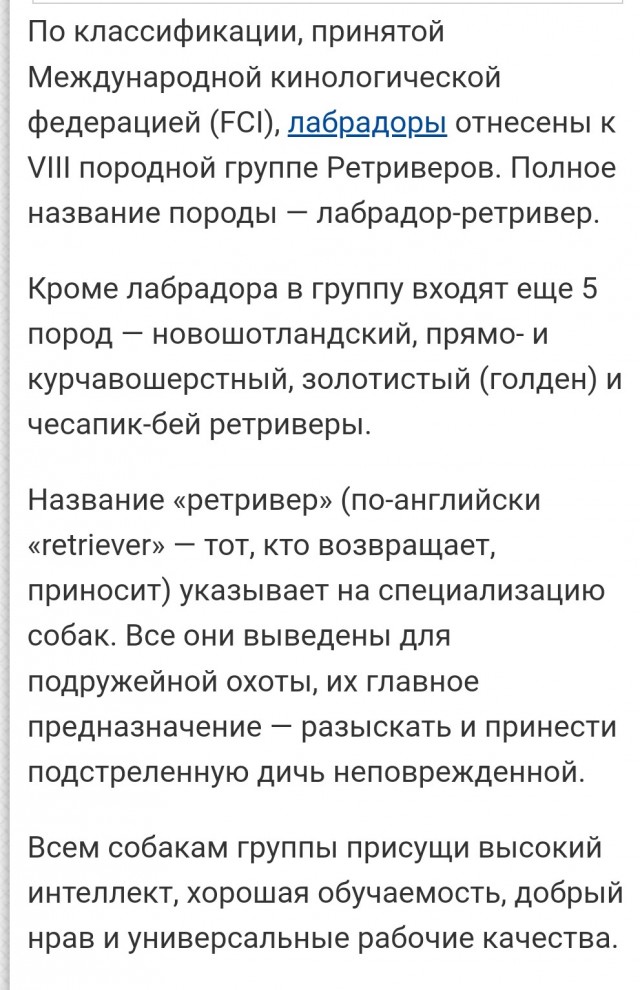 По классификации, принятой Международной кинологической федерацией (FCI), лабрадоры отнесены к VIII породной группе Ретриверов. Полное название породы — лабрадор-ретривер.

Кроме лабрадора в группу входят еще 5 пород — новошотландский, прямо- и курчавошерстный, золотистый (голден) и чесапик-бей ретриверы.

Название «ретривер» (по-английски «retriever» — тот, кто возвращает, приносит) указывает на специализацию собак. Все они выведены для подружейной охоты, их главное предназначение — разыскать и принести подстреленную дичь неповрежденной.

Всем собакам группы присущи высокий интеллект, хорошая обучаемость, добрый нрав и универсальные рабочие качества.